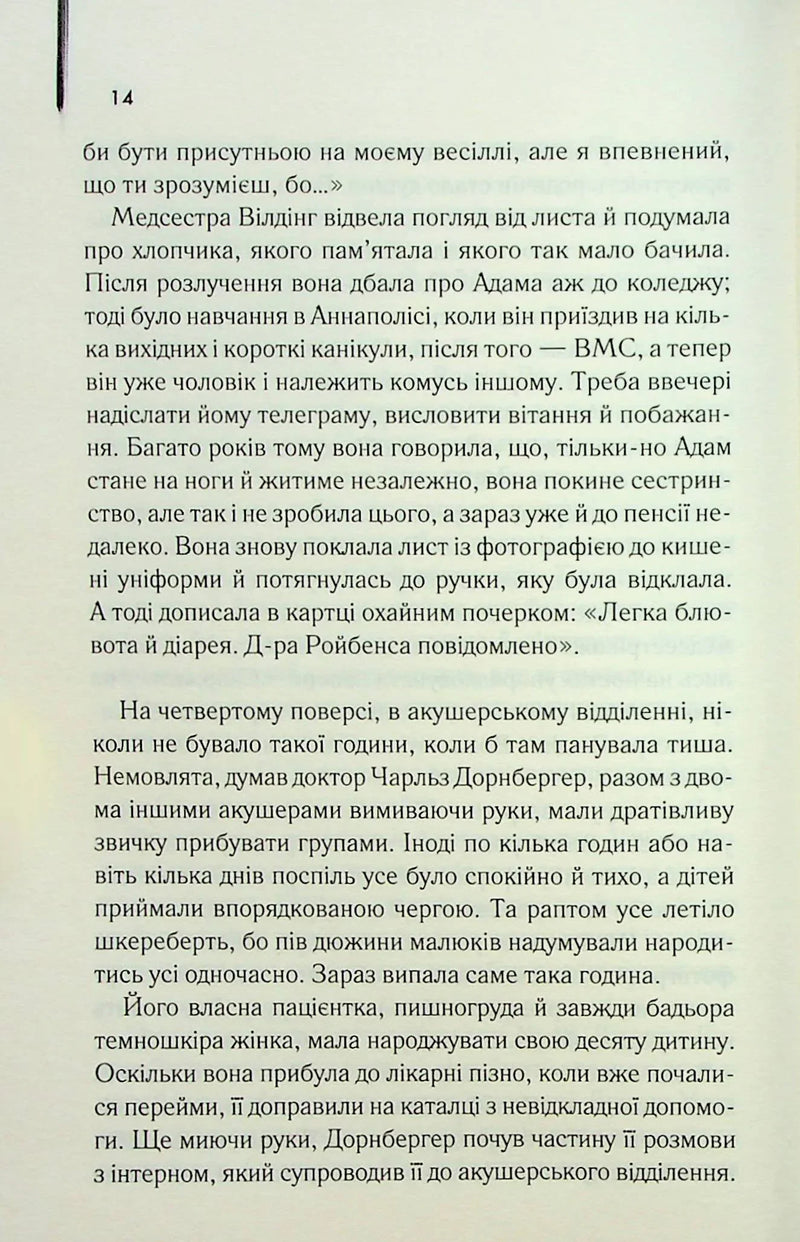 14

би бути присутньою на моєму весіллі, але я впевнений, що ти зрозумієш, бо...»

Медсестра Вілдінг відвела погляд від листа й подумала про хлопчика, якого пам'ятала і якого так мало бачила. Після розлучення вона дбала про Адама аж до коледжу; тоді було навчання в Аннаполісі, коли він приїздив на кілька вихідних і короткі канікули, після того — ВМС, а тепер він уже чоловік і належить комусь іншому. Треба ввечері надіслати йому телеграму, висловити вітання й побажання. Багато років тому вона говорила, що, тільки-но Адам стане на ноги й житиме незалежно, вона покине сестринство, але так і не зробила цього, а зараз уже й до пенсії недалеко. Вона знову поклала лист із фотографією до кишені уніформи й потягнулась до ручки, яку була відклала. А тоді дописала в картці охайним почерком: «Легка блювота й діарея. Д-ра Ройбенса повідомлено».

На четвертому поверсі, в акушерському відділенні, ніколи не бувало такої години, коли б там панувала тиша. Немовлята, думав доктор Чарльз Дорнбергер, разом з двома іншими акушерами вимиваючи руки, мали дратівливу звичку прибувати групами. Іноді по кілька годин або навіть кілька днів поспіль усе було спокійно й тихо, а дітей приймали впорядкованою чергою. Та раптом усе летіло шкереберть, бо пів дюжини малюків надумували народитись усі одночасно. Зараз випала саме така година.

Його власна пацієнтка, пишногруда й завжди бадьора темношкіра жінка, мала народжувати свою десяту дитину. Оскільки вона прибула до лікарні пізно, коли вже почалися перейми, її доправили на каталці з невідкладної допомоги. Ще миючи руки, Дорнбергер почув частину її розмови з інтерном, який супроводив її до акушерського відділення.